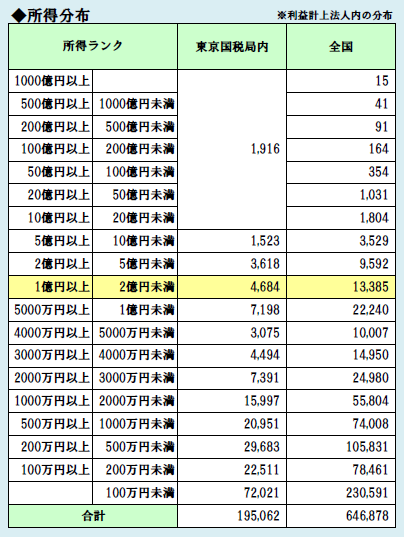 ◆所得分布

※利益計上法人内の分布

| 所得ランク | | 東京国税局内 | 全国 |
|---|---|---|---|
| 1000億円以上 | | 1,916 | 15 |
| 500億円以上 | 1000億円未満 | | 41 |
| 200億円以上 | 500億円未満 | | 91 |
| 100億円以上 | 200億円未満 | | 164 |
| 50億円以上 | 100億円未満 | | 354 |
| 20億円以上 | 50億円未満 | | 1,031 |
| 10億円以上 | 20億円未満 | | 1,804 |
| 5億円以上 | 10億円未満 | 1,523 | 3,529 |
| 2億円以上 | 5億円未満 | 3,618 | 9,592 |
| 1億円以上 | 2億円未満 | 4,684 | 13,385 |
| 5000万円以上 | 1億円未満 | 7,198 | 22,240 |
| 4000万円以上 | 5000万円未満 | 3,075 | 10,007 |
| 3000万円以上 | 4000万円未満 | 4,494 | 14,950 |
| 2000万円以上 | 3000万円未満 | 7,391 | 24,980 |
| 1000万円以上 | 2000万円未満 | 15,997 | 55,804 |
| 500万円以上 | 1000万円未満 | 20,951 | 74,008 |
| 200万円以上 | 500万円未満 | 29,683 | 105,831 |
| 100万円以上 | 200万円未満 | 22,511 | 78,461 |
| | 100万円未満 | 72,021 | 230,591 |
| 合計 | | 195,062 | 646,878 |